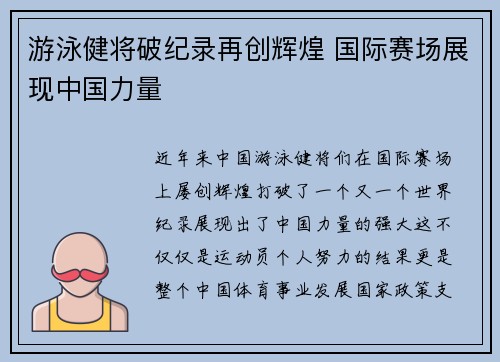 游泳健将破纪录再创辉煌 国际赛场展现中国力量

近年来中国游泳健将们在国际赛场上屡创辉煌打破了一个又一个世界纪录展现出了中国力量的强大这不仅仅是运动员个人努力的结果更是整个中国体育事业发展国家政策支